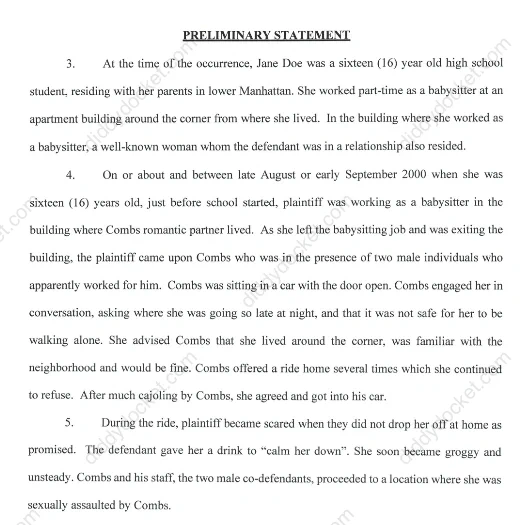 PRELIMINARY STATEMENT

3. At the time of the occurrence, Jane Doe was a sixteen (16) year old high school student, residing with her parents in lower Manhattan. She worked part-time as a babysitter at an apartment building around the corner from where she lived. In the building where she worked as a babysitter, a well-known woman whom the defendant was in a relationship also resided.

4. On or about and between late August or early September 2000 when she was sixteen (16) years old, just before school started, plaintiff was working as a babysitter in the building where Combs romantic partner lived. As she left the babysitting job and was exiting the building, the plaintiff came upon Combs who was in the presence of two male individuals who apparently worked for him. Combs was sitting in a car with the door open. Combs engaged her in conversation, asking where she was going so late at night, and that it was not safe for her to be walking alone. She advised Combs that she lived around the corner, was familiar with the neighborhood and would be fine. Combs offered a ride home several times which she continued to refuse. After much cajoling by Combs, she agreed and got into his car.

5. During the ride, plaintiff became scared when they did not drop her off at home as promised. The defendant gave her a drink to "calm her down". She soon became groggy and unsteady. Combs and his staff, the two male co-defendants, proceeded to a location where she was sexually assaulted by Combs.

diddydocket.com